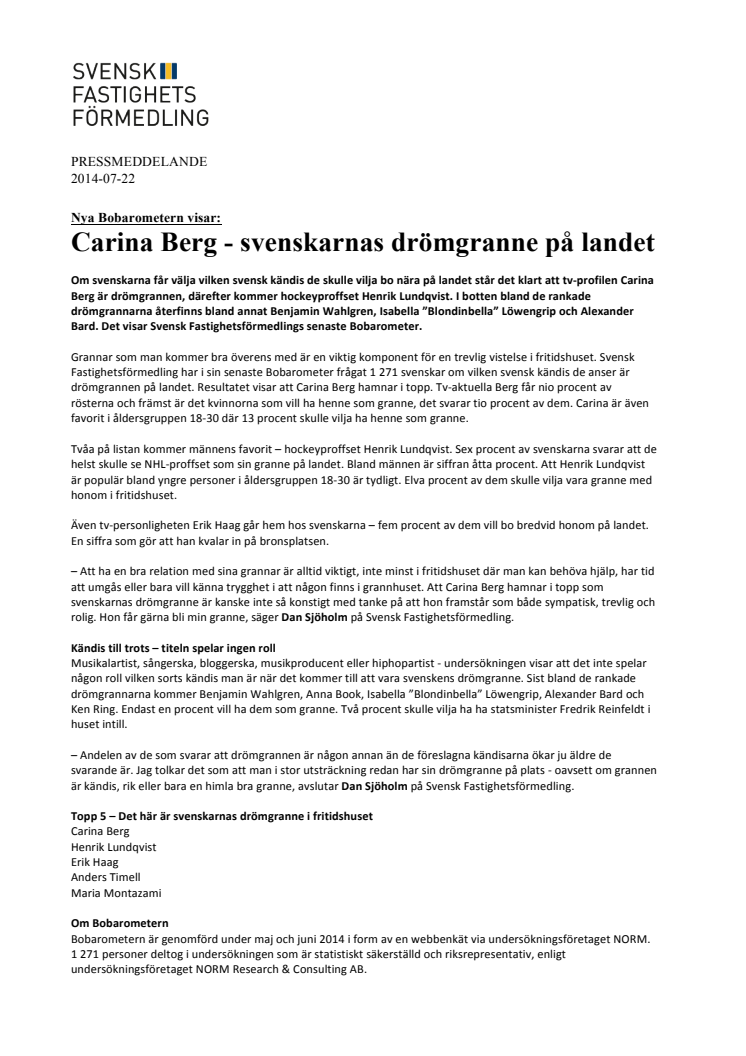 SVENSK
FASTIGHETS
FÖRMEDLING

PRESSMEDDELANDE
2014-07-22

Nya Bobarometern visar:
Carina Berg - svenskarnas drömgranne på landet

Om svenskarna får välja vilken svensk kändis de skulle vilja bo nära på landet står det klart att tv-profilen Carina Berg är drömgrannen, därefter kommer hockeyproffset Henrik Lundqvist. I botten bland de rankade drömgrannarna återfinns bland annat Benjamin Wahlgren, Isabella ”Blondinbella” Löwengrip och Alexander Bard. Det visar Svensk Fastighetsförmedlings senaste Bobarometer.

Grannar som man kommer bra överens med är en viktig komponent för en trevlig vistelse i fritidshuset. Svensk Fastighetsförmedling har i sin senaste Bobarometer frågat 1 271 svenskar om vilken svensk kändis de anser är drömgrannen på landet. Resultatet visar att Carina Berg hamnar i topp. Tv-aktuella Berg får nio procent av rösterna och främst är det kvinnorna som vill ha henne som granne, det svarar tio procent av dem. Carina är även favorit i åldersgruppen 18-30 där 13 procent skulle vilja ha henne som granne.

Tvåa på listan kommer männens favorit – hockeyproffset Henrik Lundqvist. Sex procent av svenskarna svarar att de helst skulle se NHL-proffset som sin granne på landet. Bland männen är siffran åtta procent. Att Henrik Lundqvist är populär bland yngre personer i åldersgruppen 18-30 är tydligt. Elva procent av dem skulle vilja vara granne med honom i fritidshuset.

Även tv-personligheten Erik Haag går hem hos svenskarna – fem procent av dem vill bo bredvid honom på landet. En siffra som gör att han kvalar in på bronsplatsen.

– Att ha en bra relation med sina grannar är alltid viktigt, inte minst i fritidshuset där man kan behöva hjälp, har tid att umgås eller bara vill känna trygghet i att någon finns i grannhuset. Att Carina Berg hamnar i topp som svenskarnas drömgranne är kanske inte så konstigt med tanke på att hon framstår som både sympatisk, trevlig och rolig. Hon får gärna bli min granne, säger Dan Sjöholm på Svensk Fastighetsförmedling.

Kändis till trots – titeln spelar ingen roll
Musikalartist, sångerska, bloggerska, musikproducent eller hiphopartist - undersökningen visar att det inte spelar någon roll vilken sorts kändis man är när det kommer till att vara svenskens drömgranne. Sist bland de rankade drömgrannarna kommer Benjamin Wahlgren, Anna Book, Isabella ”Blondinbella” Löwengrip, Alexander Bard och Ken Ring. Endast en procent vill ha dem som granne. Två procent skulle vilja ha ha statsminister Fredrik Reinfeldt i huset intill.

– Andelen av de som svarar att drömgrannen är någon annan än de föreslagna kändisarna ökar ju äldre de svarande är. Jag tolkar det som att man i stor utsträckning redan har sin drömgranne på plats - oavsett om grannen är kändis, rik eller bara en himla bra granne, avslutar Dan Sjöholm på Svensk Fastighetsförmedling.

Topp 5 – Det här är svenskarnas drömgranne i fritidshuset
Carina Berg
Henrik Lundqvist
Erik Haag
Anders Timell
Maria Montazami

Om Bobarometern
Bobarometern är genomförd under maj och juni 2014 i form av en webbenkät via undersökningsföretaget NORM. 1 271 personer deltog i undersökningen som är statistiskt säkerställd och riksrepresentativ, enligt undersökningsföretaget NORM Research & Consulting AB.